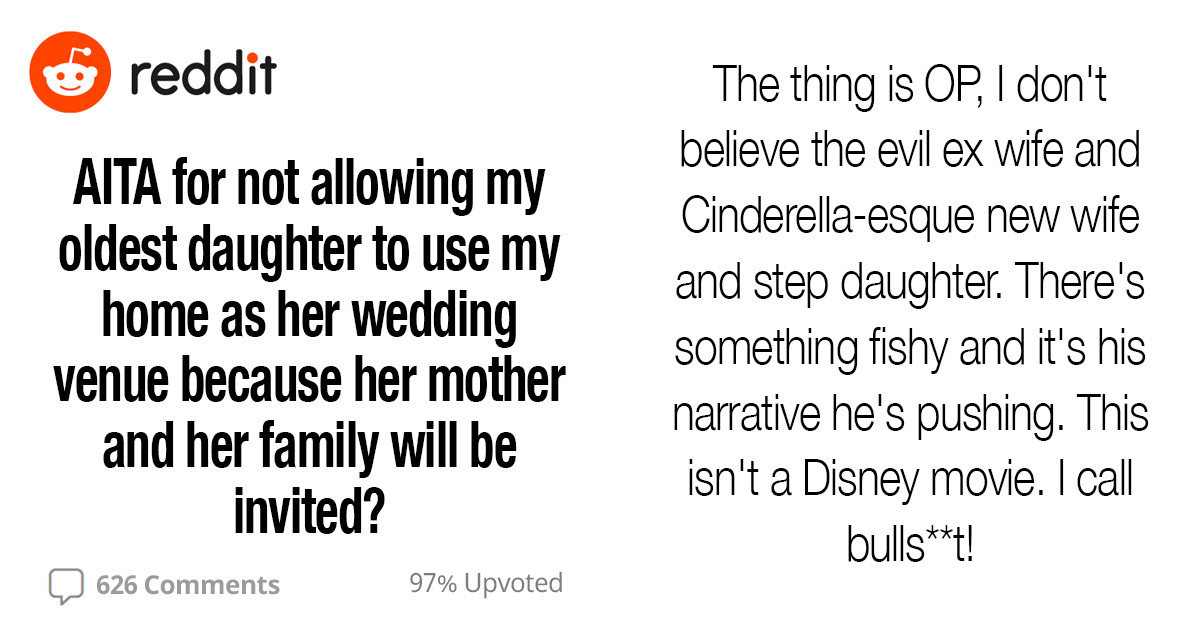 reddit

AITA for not allowing my oldest daughter to use my home as her wedding venue because her mother and her family will be invited?

626 Comments

97% Upvoted

The thing is OP, I don't believe the evil ex wife and Cinderella-esque new wife and step daughter. There's something fishy and it's his narrative he's pushing. This isn't a Disney movie. I call bulls**t!